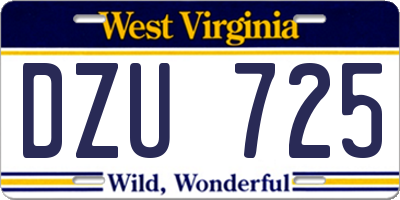 West Virginia

DZU 725

Wild, Wonderful